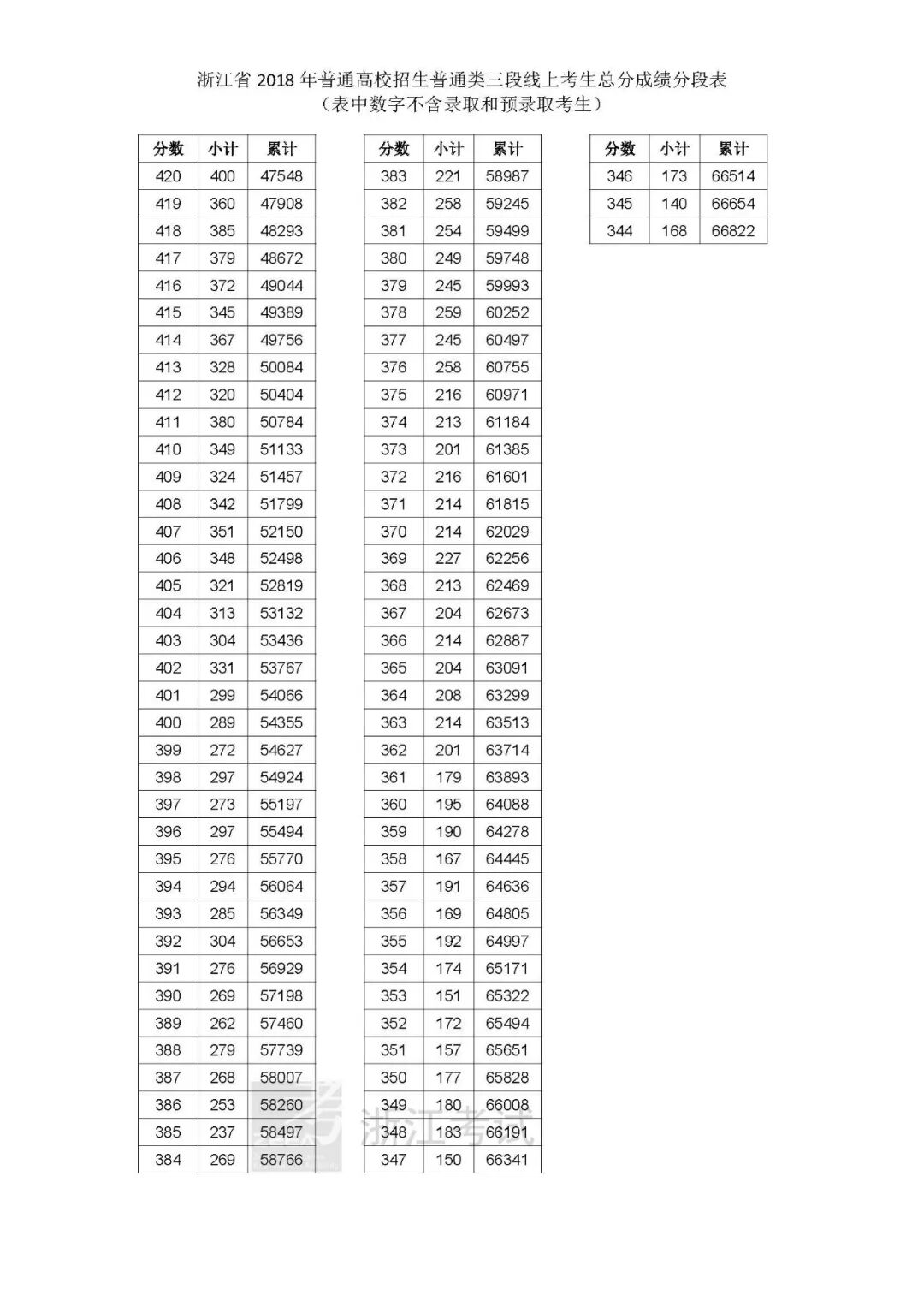 浙江省 2018 年普通高校招生普通类三段线上考生总分成绩分段表
（表中数字不含录取和预录取考生）

| 分数 | 小计 | 累计 |
|---|---|---|
| 420 | 400 | 47548 |
| 419 | 360 | 47908 |
| 418 | 385 | 48293 |
| 417 | 379 | 48672 |
| 416 | 372 | 49044 |
| 415 | 345 | 49389 |
| 414 | 367 | 49756 |
| 413 | 328 | 50084 |
| 412 | 320 | 50404 |
| 411 | 380 | 50784 |
| 410 | 349 | 51133 |
| 409 | 324 | 51457 |
| 408 | 342 | 51799 |
| 407 | 351 | 52150 |
| 406 | 348 | 52498 |
| 405 | 321 | 52819 |
| 404 | 313 | 53132 |
| 403 | 304 | 53436 |
| 402 | 331 | 53767 |
| 401 | 299 | 54066 |
| 400 | 289 | 54355 |
| 399 | 272 | 54627 |
| 398 | 297 | 54924 |
| 397 | 273 | 55197 |
| 396 | 297 | 55494 |
| 395 | 276 | 55770 |
| 394 | 294 | 56064 |
| 393 | 285 | 56349 |
| 392 | 304 | 56653 |
| 391 | 276 | 56929 |
| 390 | 269 | 57198 |
| 389 | 262 | 57460 |
| 388 | 279 | 57739 |
| 387 | 268 | 58007 |
| 386 | 253 | 58260 |
| 385 | 237 | 58497 |
| 384 | 269 | 58766 |

| 分数 | 小计 | 累计 |
|---|---|---|
| 383 | 221 | 58987 |
| 382 | 258 | 59245 |
| 381 | 254 | 59499 |
| 380 | 249 | 59748 |
| 379 | 245 | 59993 |
| 378 | 259 | 60252 |
| 377 | 245 | 60497 |
| 376 | 258 | 60755 |
| 375 | 216 | 60971 |
| 374 | 213 | 61184 |
| 373 | 201 | 61385 |
| 372 | 216 | 61601 |
| 371 | 214 | 61815 |
| 370 | 214 | 62029 |
| 369 | 227 | 62256 |
| 368 | 213 | 62469 |
| 367 | 204 | 62673 |
| 366 | 214 | 62887 |
| 365 | 204 | 63091 |
| 364 | 208 | 63299 |
| 363 | 214 | 63513 |
| 362 | 201 | 63714 |
| 361 | 179 | 63893 |
| 360 | 195 | 64088 |
| 359 | 190 | 64278 |
| 358 | 167 | 64445 |
| 357 | 191 | 64636 |
| 356 | 169 | 64805 |
| 355 | 192 | 64997 |
| 354 | 174 | 65171 |
| 353 | 151 | 65322 |
| 352 | 172 | 65494 |
| 351 | 157 | 65651 |
| 350 | 177 | 65828 |
| 349 | 180 | 66008 |
| 348 | 183 | 66191 |
| 347 | 150 | 66341 |

| 分数 | 小计 | 累计 |
|---|---|---|
| 346 | 173 | 66514 |
| 345 | 140 | 66654 |
| 344 | 168 | 66822 |

浙江考试